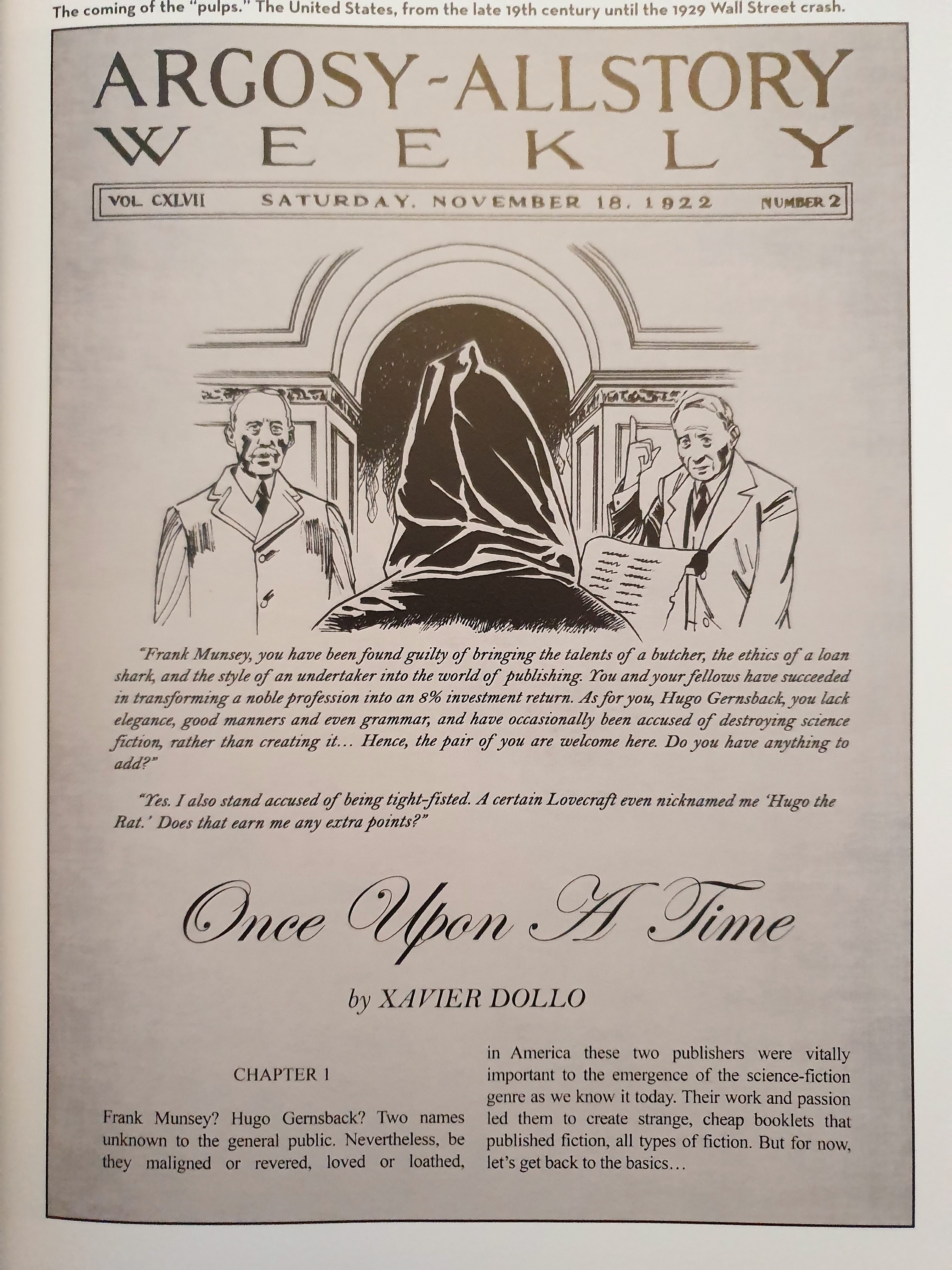 The coming of the "pulps." The United States, from the late 19th century until the 1929 Wall Street crash.

ARGOSY-ALLSTORY WEEKLY

VOL. CXLVII SATURDAY, NOVEMBER 18, 1922 NUMBER 2

"Frank Munsey, you have been found guilty of bringing the talents of a butcher, the ethics of a loan shark, and the style of an undertaker into the world of publishing. You and your fellows have succeeded in transforming a noble profession into an 8% investment return. As for you, Hugo Gernsback, you lack elegance, good manners and even grammar, and have occasionally been accused of destroying science fiction, rather than creating it... Hence, the pair of you are welcome here. Do you have anything to add?"

"Yes. I also stand accused of being tight-fisted. A certain Lovecraft even nicknamed me 'Hugo the Rat.' Does that earn me any extra points?"

Once Upon A Time

by XAVIER DOLLO

CHAPTER 1

Frank Munsey? Hugo Gernsback? Two names unknown to the general public. Nevertheless, be they maligned or revered, loved or loathed, in America these two publishers were vitally important to the emergence of the science-fiction genre as we know it today. Their work and passion led them to create strange, cheap booklets that published fiction, all types of fiction. But for now, let's get back to the basics...